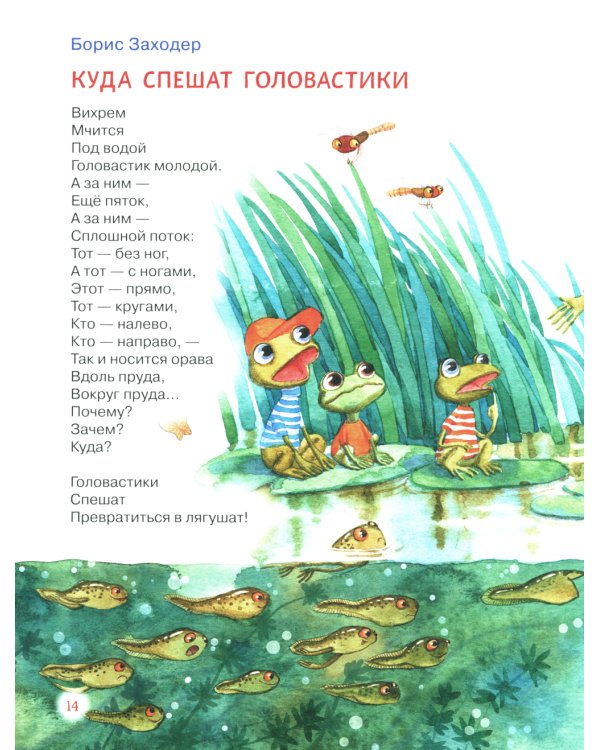 Борис Заходер

КУДА СПЕШАТ ГОЛОВАСТИКИ

Вихрем
Мчится
Под водой
Головастик молодой.
А за ним —
Ещё пяток,
А за ним —
Сплошной поток:
Тот — без ног,
А тот — с ногами,
Этот — прямо,
Тот — кругами,
Кто — налево,
Кто — направо, —
Так и носится орава
Вдоль пруда,
Вокруг пруда...
Почему?
Зачем?
Куда?

Головастики
Спешат
Превратиться в лягушат!

14